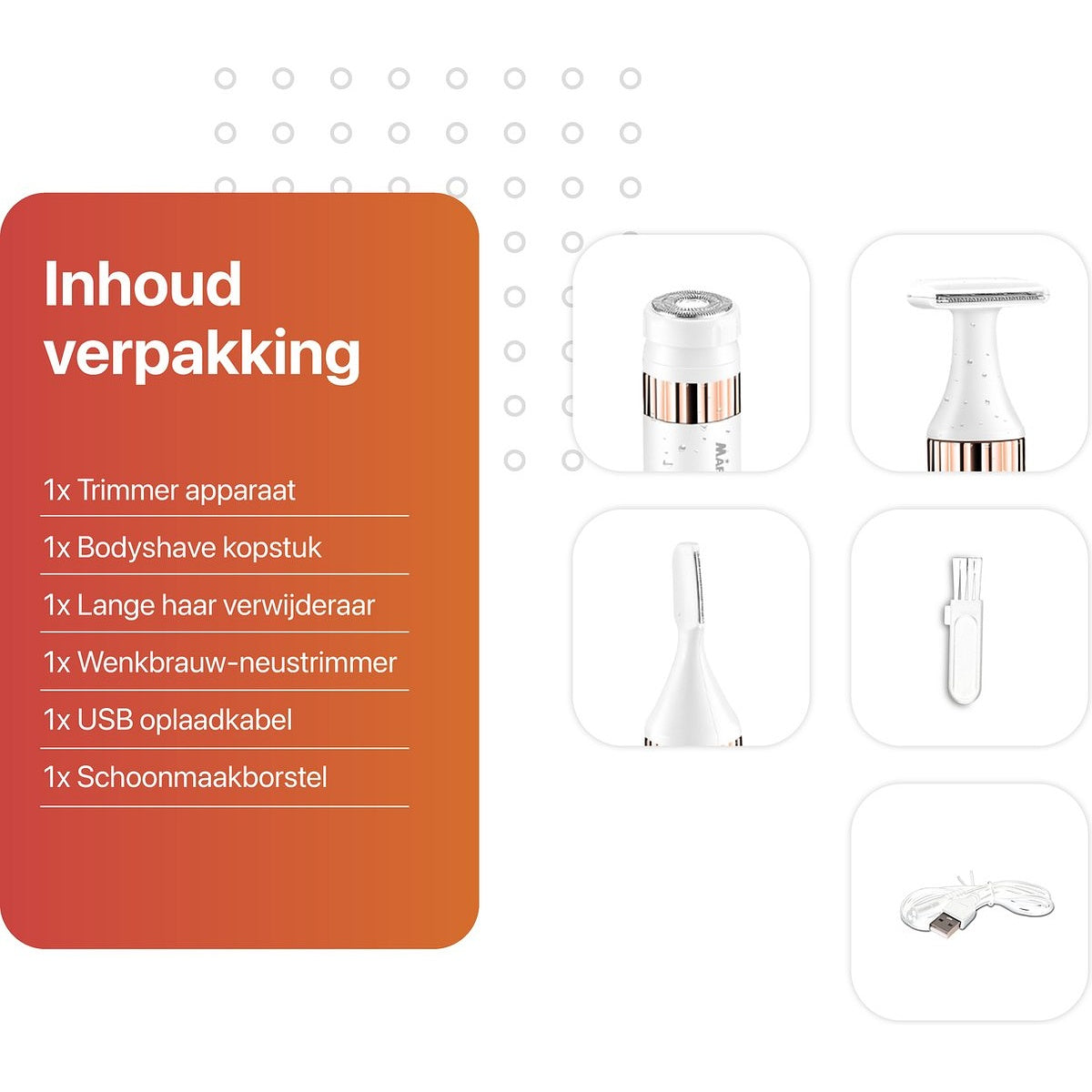 Inhoud verpakking

1x Trimmer apparaat

1x Bodyshave kopstuk

1x Lange haar verwijderaar

1x Wenkbrauw-neustrimmer

1x USB oplaadkabel

1x Schoonmaakborstel